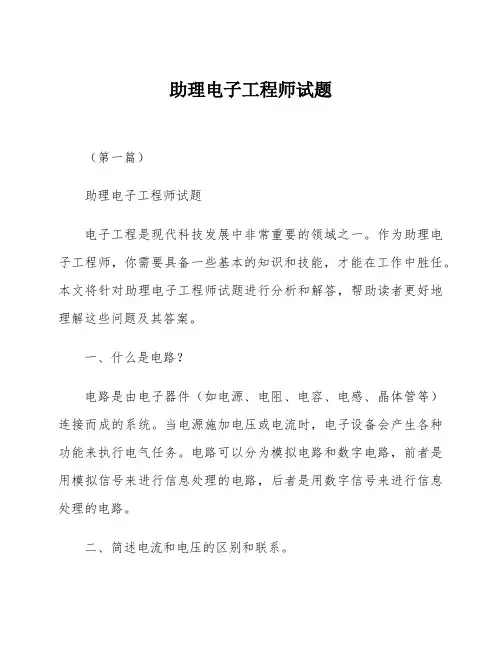 助理电子工程师试题

（第一篇）

助理电子工程师试题

电子工程是现代科技发展中非常重要的领域之一。作为助理电子工程师，你需要具备一些基本的知识和技能，才能在工作中胜任。本文将针对助理电子工程师试题进行分析和解答，帮助读者更好地理解这些问题及其答案。

一、什么是电路？

电路是由电子器件（如电源、电阻、电容、电感、晶体管等）连接而成的系统。当电源施加电压或电流时，电子设备会产生各种功能来执行电气任务。电路可以分为模拟电路和数字电路，前者是用模拟信号来进行信息处理的电路，后者是用数字信号来进行信息处理的电路。

二、简述电流和电压的区别和联系。